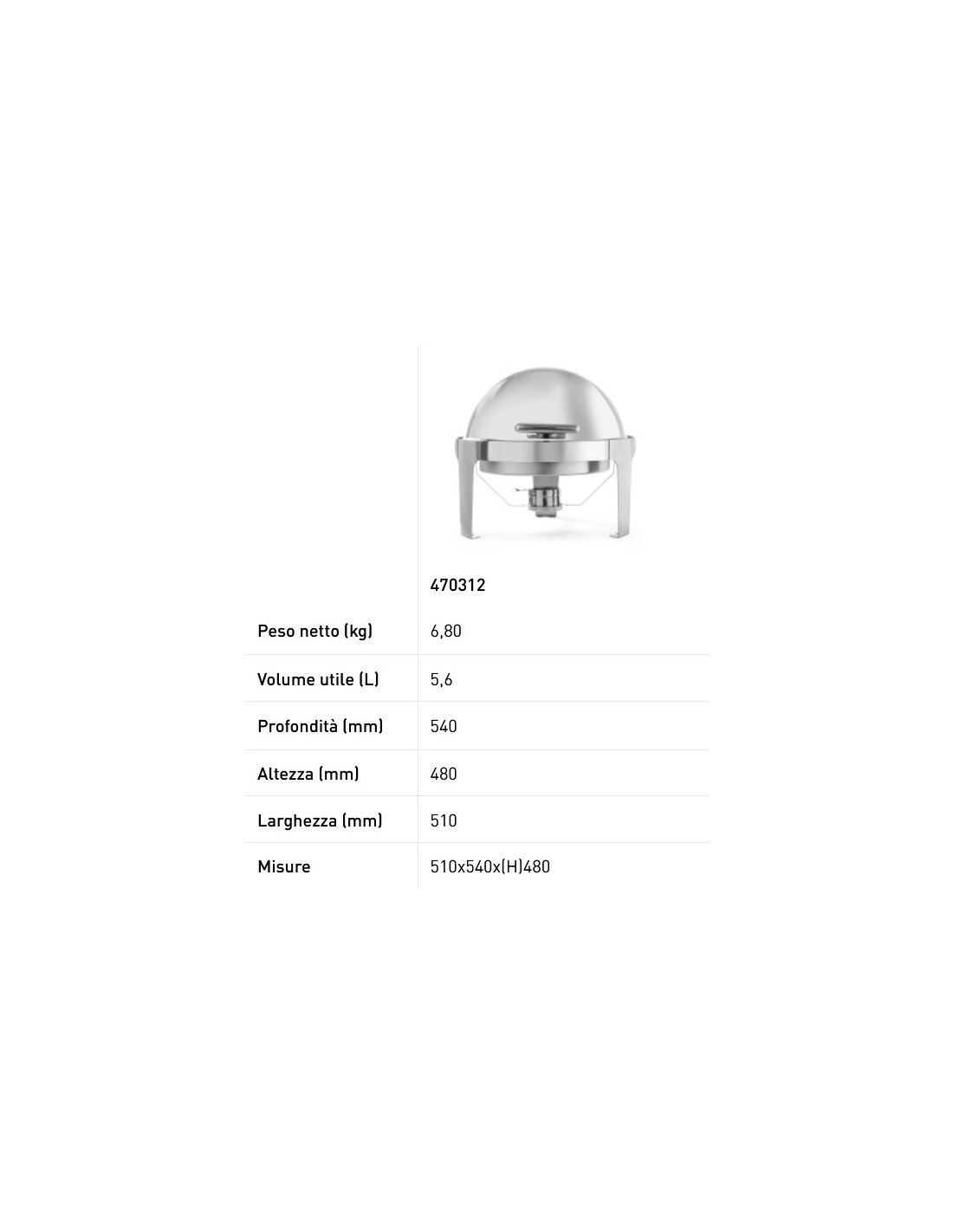 |  | 470312 |
|---|---|
| Peso netto (kg) | 6,80 |
| Volume utile (L) | 5,6 |
| Profondità (mm) | 540 |
| Altezza (mm) | 480 |
| Larghezza (mm) | 510 |
| Misure | 510x540x(H)480 |